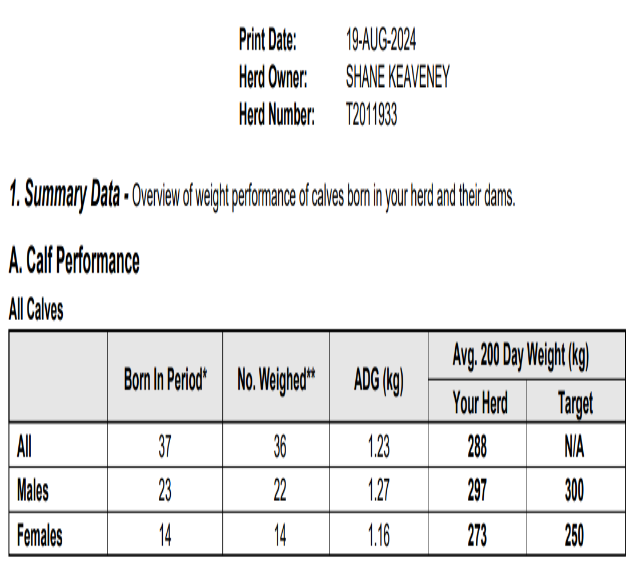 Print Date: 19-AUG-2024
Herd Owner: SHANE KEAVENEY
Herd Number: T2011933

1. Summary Data - Overview of weight performance of calves born in your herd and their dams.

A. Calf Performance

All Calves

| | Born In Period* | No. Weighed** | ADG (kg) | Avg. 200 Day Weight (kg) Your Herd | Avg. 200 Day Weight (kg) Target |
|---|---|---|---|---|---|
| All | 37 | 36 | 1.23 | 288 | N/A |
| Males | 23 | 22 | 1.27 | 297 | 300 |
| Females | 14 | 14 | 1.16 | 273 | 250 |